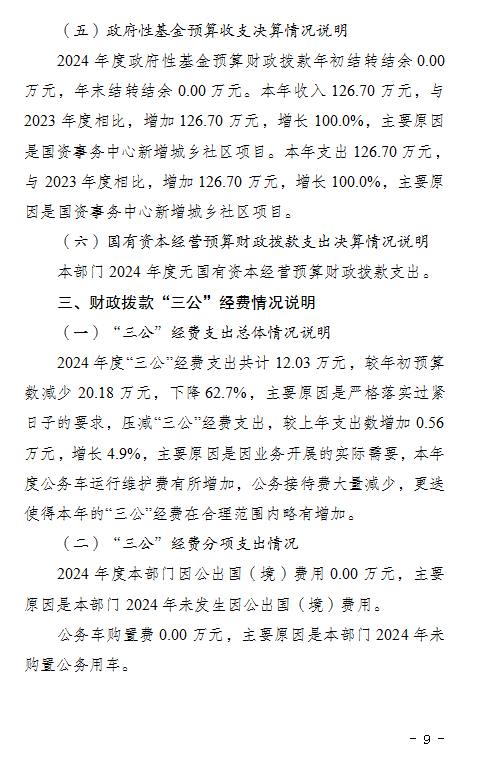 （五）政府性基金预算收支决算情况说明

2024 年度政府性基金预算财政拨款年初结转结余 0.00 万元，年末结转结余 0.00 万元。本年收入 126.70 万元，与 2023 年度相比，增加 126.70 万元，增长 100.0%，主要原因是国资事务中心新增城乡社区项目。本年支出 126.70 万元，与 2023 年度相比，增加 126.70 万元，增长 100.0%，主要原因是国资事务中心新增城乡社区项目。

（六）国有资本经营预算财政拨款支出决算情况说明

本部门 2024 年度无国有资本经营预算财政拨款支出。

三、财政拨款“三公”经费情况说明

（一）“三公”经费支出总体情况说明

2024 年度“三公”经费支出共计 12.03 万元，较年初预算数减少 20.18 万元，下降 62.7%，主要原因是严格落实过紧日子的要求，压减“三公”经费支出，较上年支出数增加 0.56 万元，增长 4.9%，主要原因是因业务开展的实际需要，本年度公务车运行维护费有所增加，公务接待费大量减少，更迭使得本年的“三公”经费在合理范围内略有增加。

（二）“三公”经费分项支出情况

2024 年度本部门因公出国（境）费用 0.00 万元，主要原因是本部门 2024 年未发生因公出国（境）费用。

公务车购置费 0.00 万元，主要原因是本部门 2024 年未购置公务用车。

- 9 -